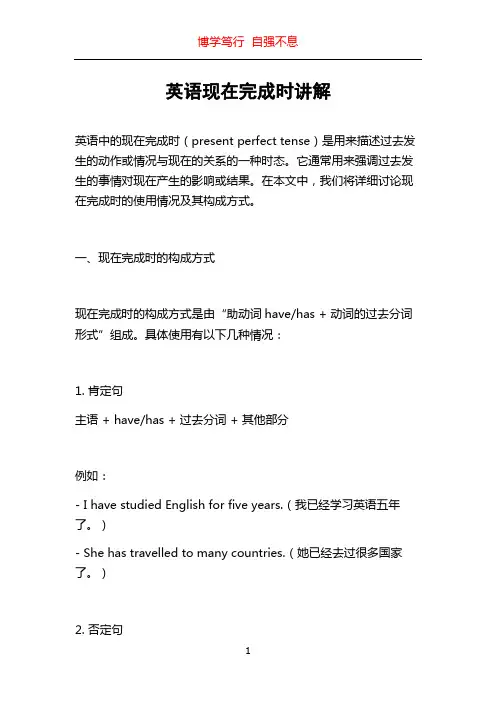 博学笃行 自强不息

英语现在完成时讲解

英语中的现在完成时（present perfect tense）是用来描述过去发生的动作或情况与现在的关系的一种时态。它通常用来强调过去发生的事情对现在产生的影响或结果。在本文中，我们将详细讨论现在完成时的使用情况及其构成方式。

一、现在完成时的构成方式

现在完成时的构成方式是由“助动词 have/has + 动词的过去分词形式”组成。具体使用有以下几种情况：

1. 肯定句

主语 + have/has + 过去分词 + 其他部分

例如：

- I have studied English for five years.（我已经学习英语五年了。）

- She has travelled to many countries.（她已经去过很多国家了。）

2. 否定句

1